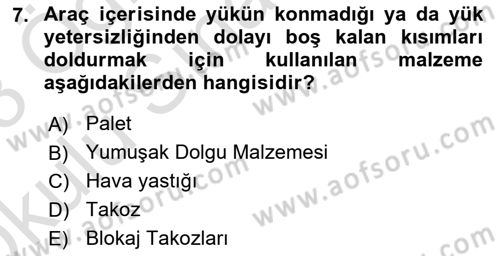 7. Araç içerisinde yükün konmadığı ya da yük yetersizliğinden dolayı boş kalan kısımları doldurmak için kullanılan malzeme aşağıdakilerden hangisidir?

A) Palet
B) Yumuşak Dolgu Malzemesi
C) Hava yastığı
D) Takoz
E) Blokaj Takozları

www.aofsoru.com
www.aofsoru.com
www.aofsoru.com
www.aofsoru.com